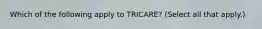 Which of the following apply to TRICARE? (Select all that apply.)